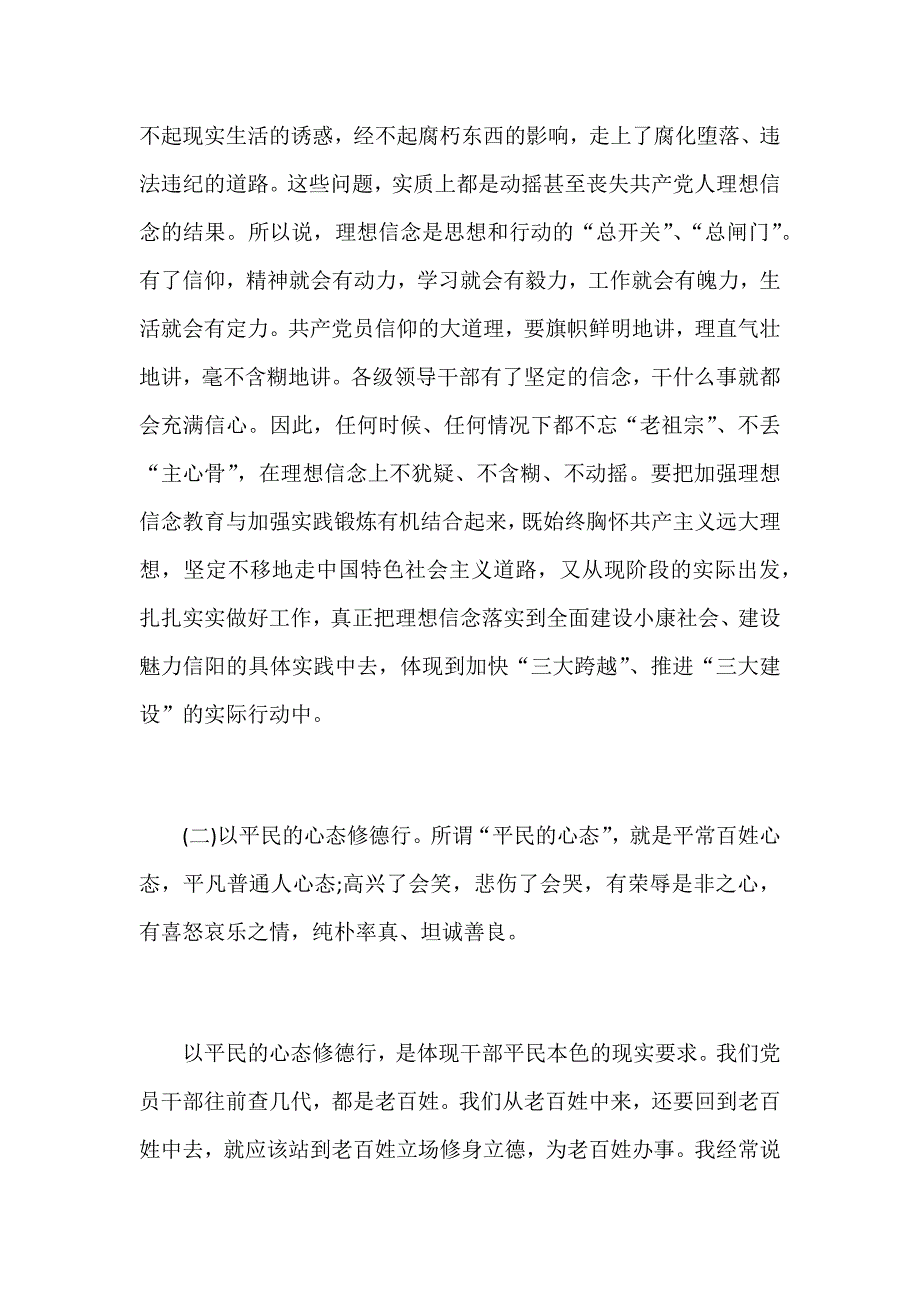 不起现实生活的诱惑，经不起腐朽东西的影响，走上了腐化堕落、违法违纪的道路。这些问题，实质上都是动摇甚至丧失共产党人理想信念的结果。所以说，理想信念是思想和行动的“总开关”、“总闸门”。有了信仰，精神就会有动力，学习就会有毅力，工作就会有魄力，生活就会有定力。共产党员信仰的大道理，要旗帜鲜明地讲，理直气壮地讲，毫不含糊地讲。各级领导干部有了坚定的信念，干什么事就都会充满信心。因此，任何时候、任何情况下都不忘“老祖宗”、不丢“主心骨”，在理想信念上不犹疑、不含糊、不动摇。要把加强理想信念教育与加强实践锻炼有机结合起来，既始终胸怀共产主义远大理想，坚定不移地走中国特色社会主义道路，又从现阶段的实际出发，扎扎实实做好工作，真正把理想信念落实到全面建设小康社会、建设魅力信阳的具体实践中去，体现到加快“三大跨越”、推进“三大建设”的实际行动中。

(二)以平民的心态修德行。所谓“平民的心态”，就是平常百姓心态，平凡普通人心态;高兴了会笑，悲伤了会哭，有荣辱是非之心，有喜怒哀乐之情，纯朴率真、坦诚善良。

以平民的心态修德行，是体现干部平民本色的现实要求。我们党员干部往前查几代，都是老百姓。我们从老百姓中来，还要回到老百姓中去，就应该站到老百姓立场修身立德，为老百姓办事。我经常说